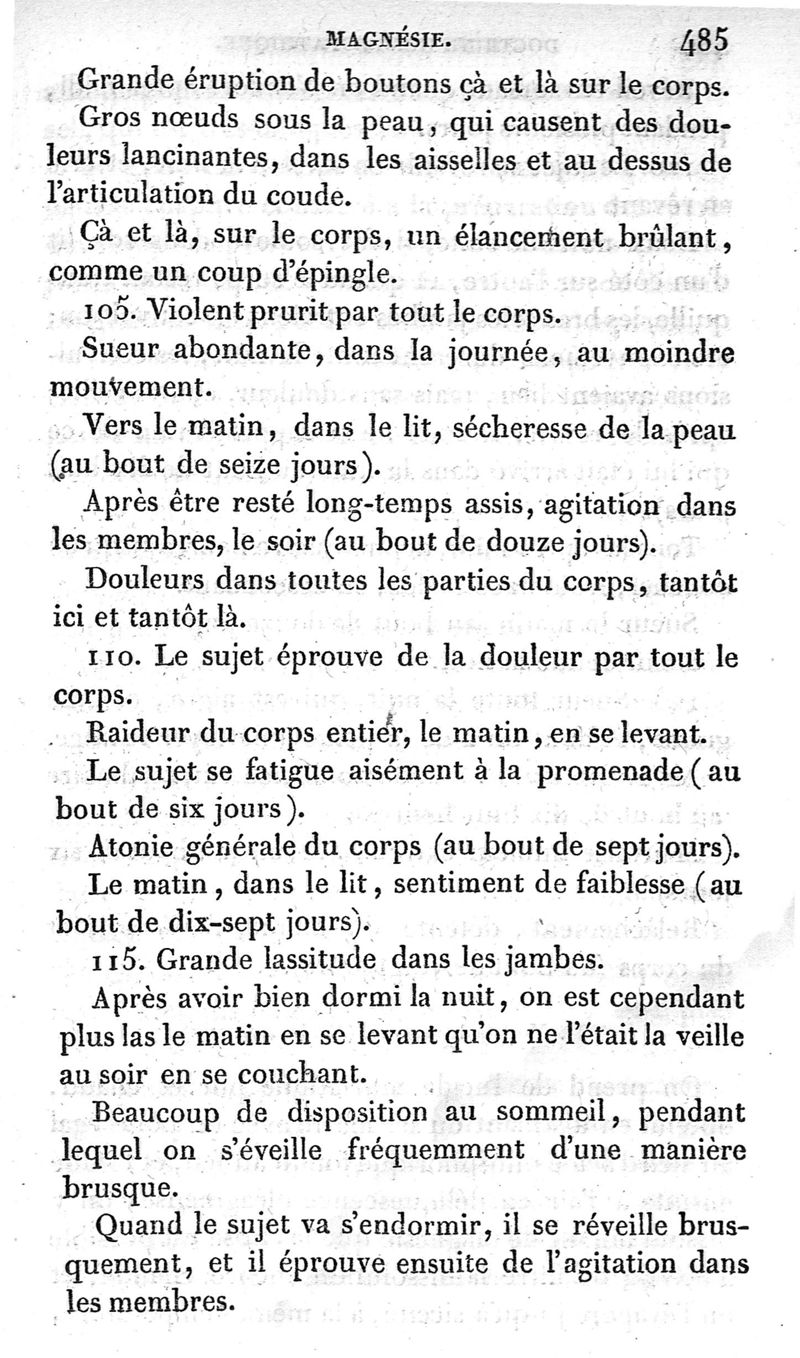 MAGNÉSIE. 485

Grande éruption de boutons çà et là sur le corps.

Gros nœuds sous la peau, qui causent des douleurs lancinantes, dans les aisselles et au dessus de l'articulation du coude.

Çà et là, sur le corps, un élancement brûlant, comme un coup d'épingle.

105. Violent prurit par tout le corps.

Sueur abondante, dans la journée, au moindre mouvement.

Vers le matin, dans le lit, sécheresse de la peau (au bout de seize jours).

Après être resté long-temps assis, agitation dans les membres, le soir (au bout de douze jours).

Douleurs dans toutes les parties du corps, tantôt ici et tantôt là.

110. Le sujet éprouve de la douleur par tout le corps.

Raideur du corps entier, le matin, en se levant.

Le sujet se fatigue aisément à la promenade (au bout de six jours).

Atonie générale du corps (au bout de sept jours).

Le matin, dans le lit, sentiment de faiblesse (au bout de dix-sept jours).

115. Grande lassitude dans les jambes.

Après avoir bien dormi la nuit, on est cependant plus las le matin en se levant qu'on ne l'était la veille au soir en se couchant.

Beaucoup de disposition au sommeil, pendant lequel on s'éveille fréquemment d'une manière brusque.

Quand le sujet va s'endormir, il se réveille brusquement, et il éprouve ensuite de l'agitation dans les membres.